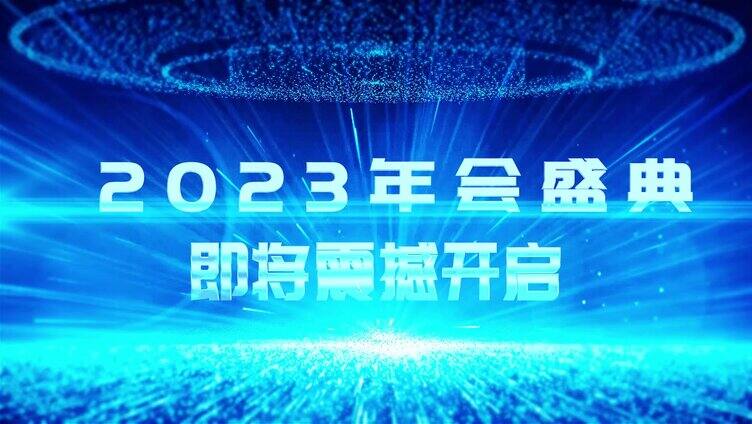 2023年会盛典
即将震撼开启